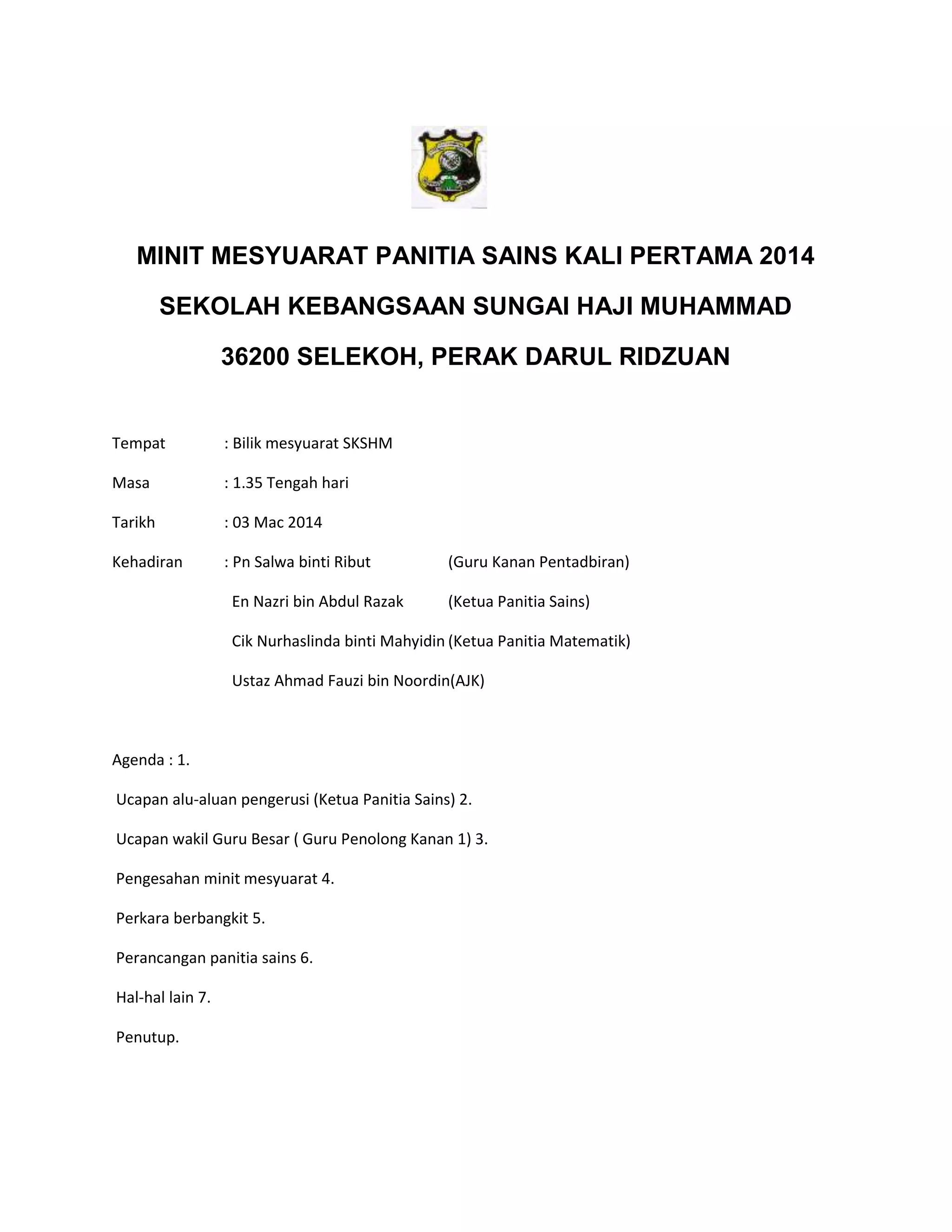 MINIT MESYUARAT PANITIA SAINS KALI PERTAMA 2014

SEKOLAH KEBANGSAAN SUNGAI HAJI MUHAMMAD

36200 SELEKOH, PERAK DARUL RIDZUAN

Tempat : Bilik mesyuarat SKSHM

Masa : 1.35 Tengah hari

Tarikh : 03 Mac 2014

Kehadiran : Pn Salwa binti Ribut (Guru Kanan Pentadbiran)

En Nazri bin Abdul Razak (Ketua Panitia Sains)

Cik Nurhaslinda binti Mahyidin (Ketua Panitia Matematik)

Ustaz Ahmad Fauzi bin Noordin(AJK)

Agenda : 1.

Ucapan alu-aluan pengerusi (Ketua Panitia Sains) 2.

Ucapan wakil Guru Besar ( Guru Penolong Kanan 1) 3.

Pengesahan minit mesyuarat 4.

Perkara berbangkit 5.

Perancangan panitia sains 6.

Hal-hal lain 7.

Penutup.